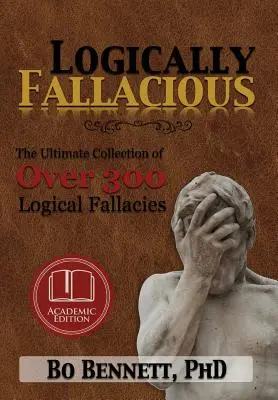 LOGICALLY
FALLACIOUS

The Ultimate Collection of
Over 300
Logical Fallacies

ACADEMIC EDITION

BO BENNETT, PHD